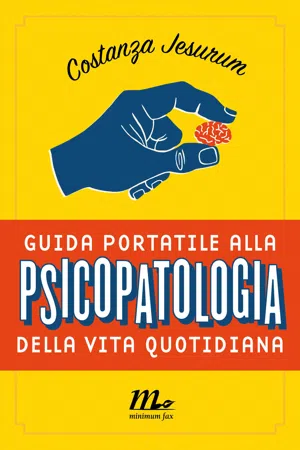 Costanza Jesurum

GUIDA PORTATILE ALLA
PSICOPATOLOGIA
DELLA VITA QUOTIDIANA

minimum fax